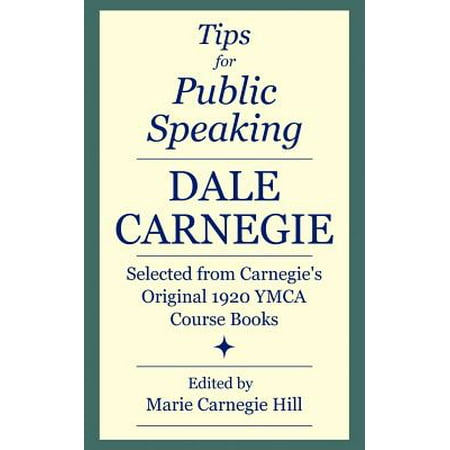 Tips for Public Speaking

DALE CARNEGIE

Selected from Carnegie's Original 1920 YMCA Course Books

Edited by
Marie Carnegie Hill